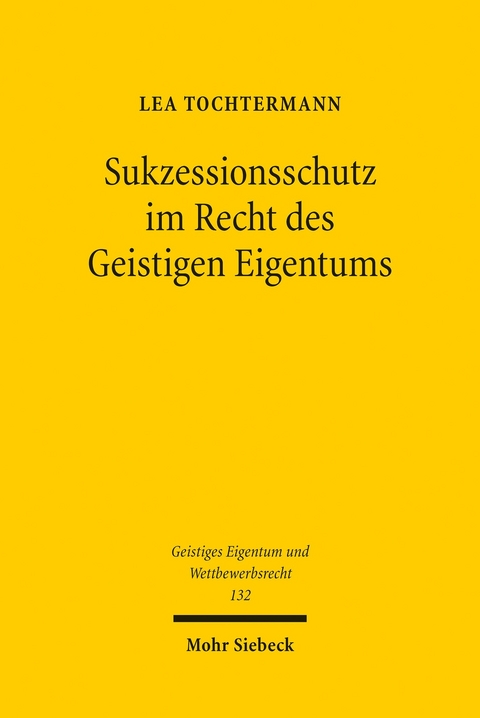 LEA TOCHTERMANN

Sukzessionsschutz im Recht des Geistigen Eigentums

Geistiges Eigentum und Wettbewerbsrecht
132

Mohr Siebeck